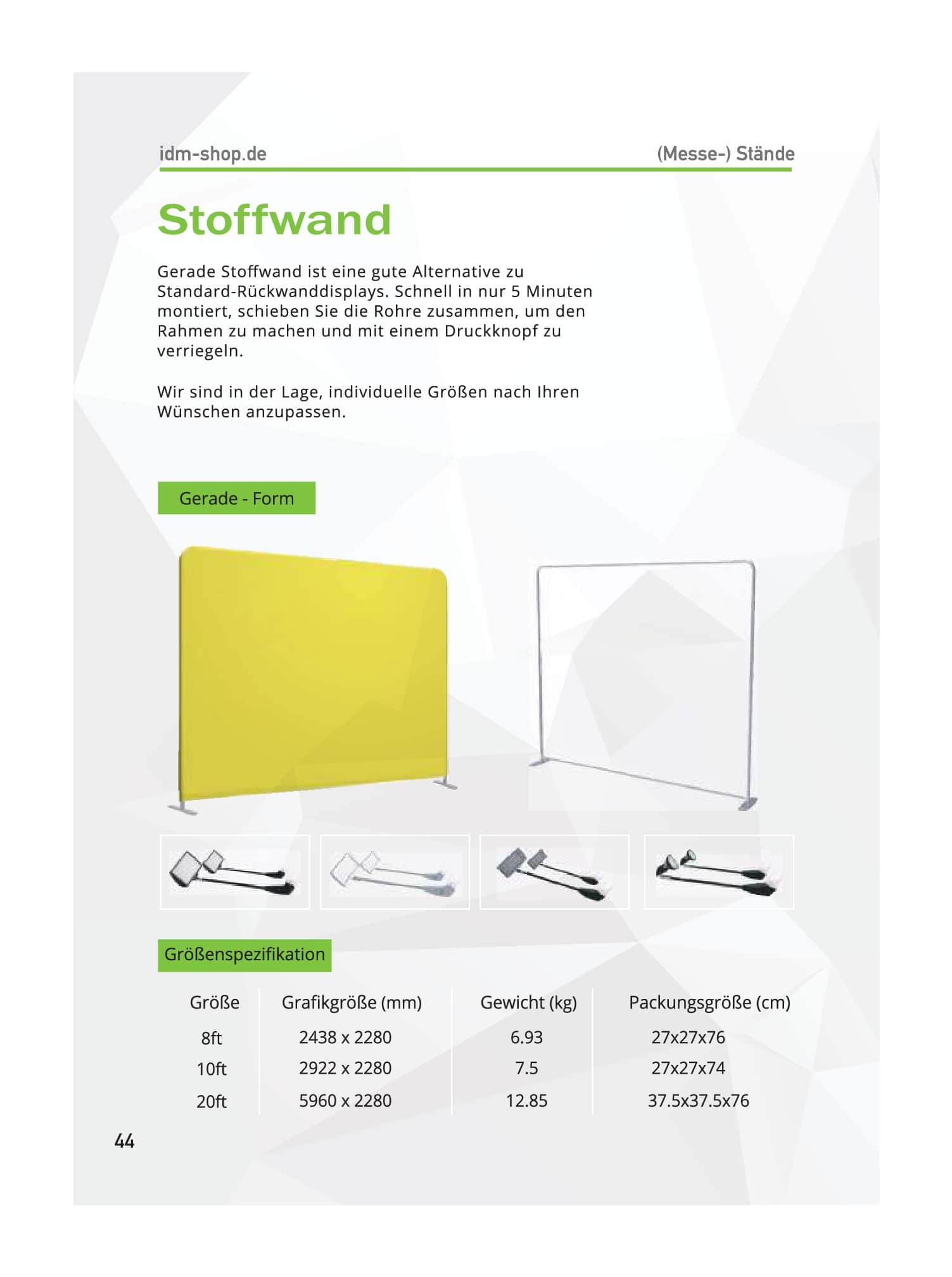 idm-shop.de

(Messe-) Stände

Stoffwand

Gerade Stoffwand ist eine gute Alternative zu Standard-Rückwanddisplays. Schnell in nur 5 Minuten montiert, schieben Sie die Rohre zusammen, um den Rahmen zu machen und mit einem Druckknopf zu verriegeln.

Wir sind in der Lage, individuelle Größen nach Ihren Wünschen anzupassen.

Gerade - Form

Größenspezifikation

| Größe | Grafikgröße (mm) | Gewicht (kg) | Packungsgröße (cm) |
|---|---|---|---|
| 8ft | 2438 x 2280 | 6.93 | 27x27x76 |
| 10ft | 2922 x 2280 | 7.5 | 27x27x74 |
| 20ft | 5960 x 2280 | 12.85 | 37.5x37.5x76 |

44